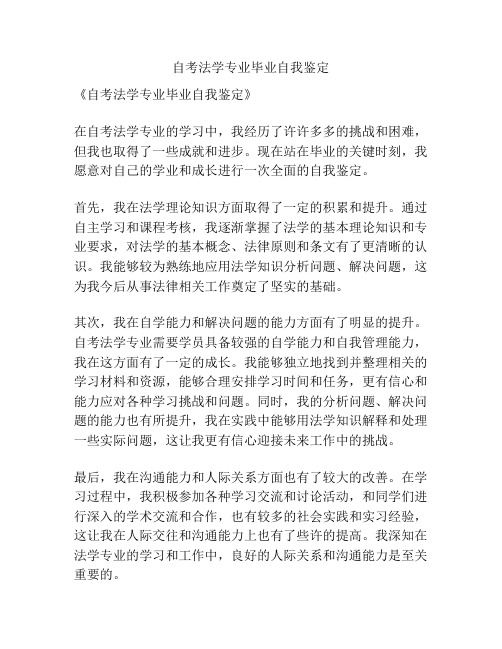 自考法学专业毕业自我鉴定

《自考法学专业毕业自我鉴定》

在自考法学专业的学习中，我经历了许许多多的挑战和困难，但我也取得了一些成就和进步。现在站在毕业的关键时刻，我愿意对自己的学业和成长进行一次全面的自我鉴定。

首先，我在法学理论知识方面取得了一定的积累和提升。通过自主学习和课程考核，我逐渐掌握了法学的基本理论知识和专业要求，对法学的基本概念、法律原则和条文有了更清晰的认识。我能够较为熟练地应用法学知识分析问题、解决问题，这为我今后从事法律相关工作奠定了坚实的基础。

其次，我在自学能力和解决问题的能力方面有了明显的提升。自考法学专业需要学员具备较强的自学能力和自我管理能力，我在这方面有了一定的成长。我能够独立地找到并整理相关的学习材料和资源，能够合理安排学习时间和任务，更有信心和能力应对各种学习挑战和问题。同时，我的分析问题、解决问题的能力也有所提升，我在实践中能够用法学知识解释和处理一些实际问题，这让我更有信心迎接未来工作中的挑战。

最后，我在沟通能力和人际关系方面也有了较大的改善。在学习过程中，我积极参加各种学习交流和讨论活动，和同学们进行深入的学术交流和合作，也有较多的社会实践和实习经验，这让我在人际交往和沟通能力上也有了些许的提高。我深知在法学专业的学习和工作中，良好的人际关系和沟通能力是至关重要的。